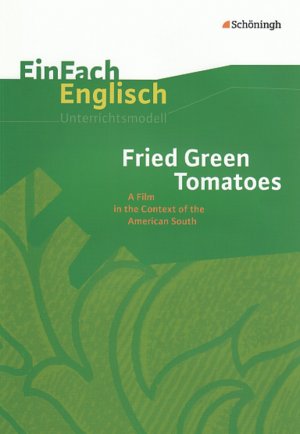 Schöningh

EinFach Englisch
Unterrichtsmodell

Fried Green Tomatoes

A Film in the Context of the American South